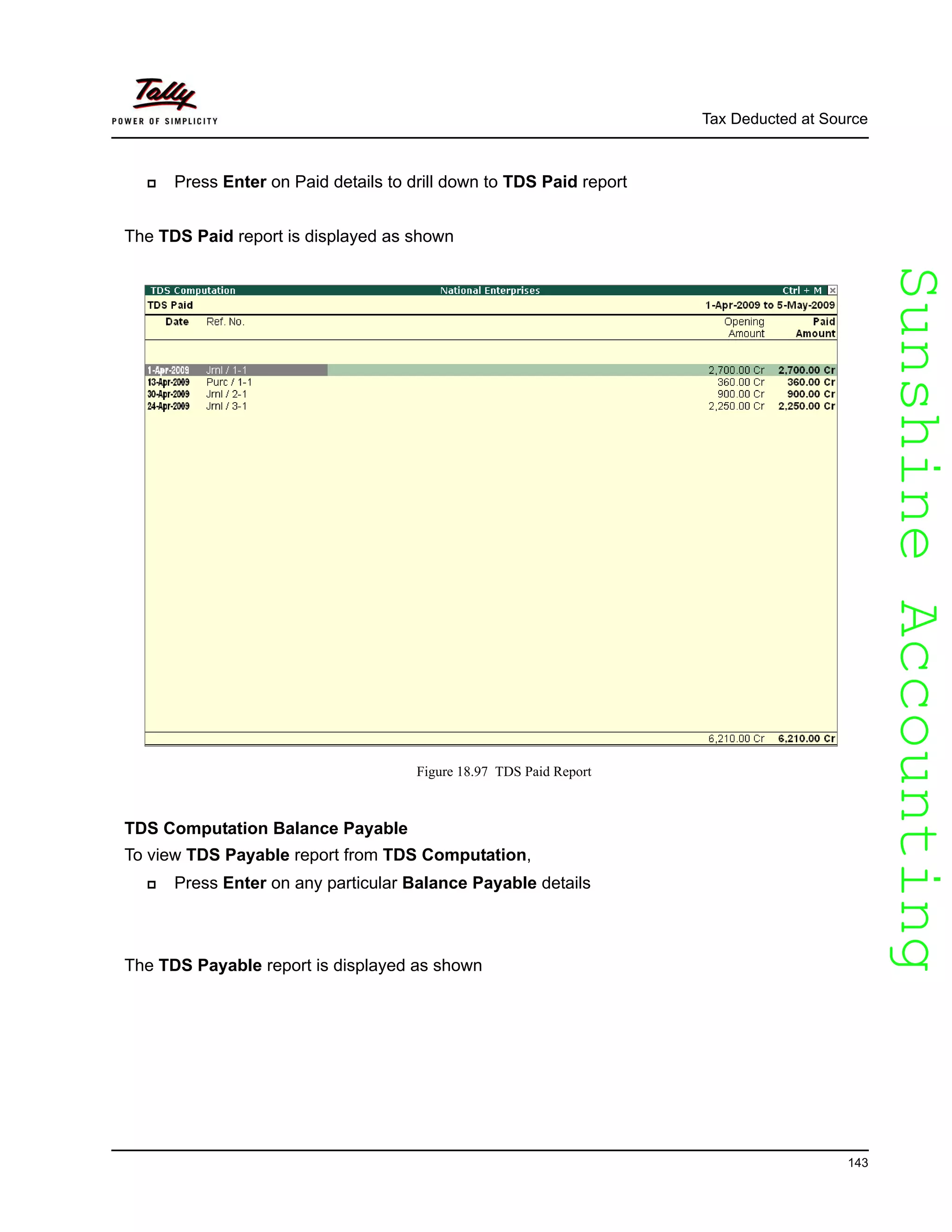 Tally
POWER OF SIMPLICITY

Tax Deducted at Source

Press Enter on Paid details to drill down to TDS Paid report

The TDS Paid report is displayed as shown

TDS Computation National Enterprises Ctrl + M

TDS Paid 1-Apr-2009 to 5-May-2009

| Date | Ref. No. | Opening Amount | Paid Amount |
|---|---|---|---|
| 1-Apr-2009 | Jrnl / 1-1 | 2,700.00 Cr | 2,700.00 Cr |
| 13-Apr-2009 | Purc / 1-1 | 360.00 Cr | 360.00 Cr |
| 30-Apr-2009 | Jrnl / 2-1 | 900.00 Cr | 900.00 Cr |
| 24-Apr-2009 | Jrnl / 3-1 | 2,250.00 Cr | 2,250.00 Cr |
| | | 6,210.00 Cr | 6,210.00 Cr |

Figure 18.97 TDS Paid Report

TDS Computation Balance Payable

To view TDS Payable report from TDS Computation,

Press Enter on any particular Balance Payable details

The TDS Payable report is displayed as shown

Sunshine Accounting

143